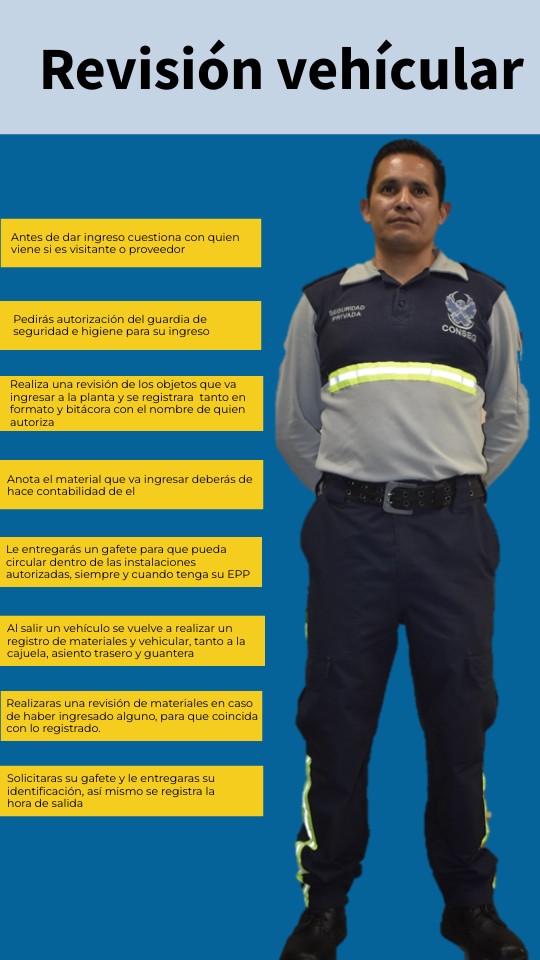 Revisión vehícular

Antes de dar ingreso cuestiona con quien viene si es visitante o proveedor

Pedirás autorización del guardia de seguridad e higiene para su ingreso

Realiza una revisión de los objetos que va ingresar a la planta y se registrara tanto en formato y bitácora con el nombre de quien autoriza

Anota el material que va ingresar deberás de hace contabilidad de el

Le entregarás un gafete para que pueda circular dentro de las instalaciones autorizadas, siempre y cuando tenga su EPP

Al salir un vehículo se vuelve a realizar un registro de materiales y vehicular, tanto a la cajuela, asiento trasero y guantera

Realizaras una revisión de materiales en caso de haber ingresado alguno, para que coincida con lo registrado.

Solicitaras su gafete y le entregaras su identificación, así mismo se registra la hora de salida

SEGURIDAD PRIVADA
CONSEG